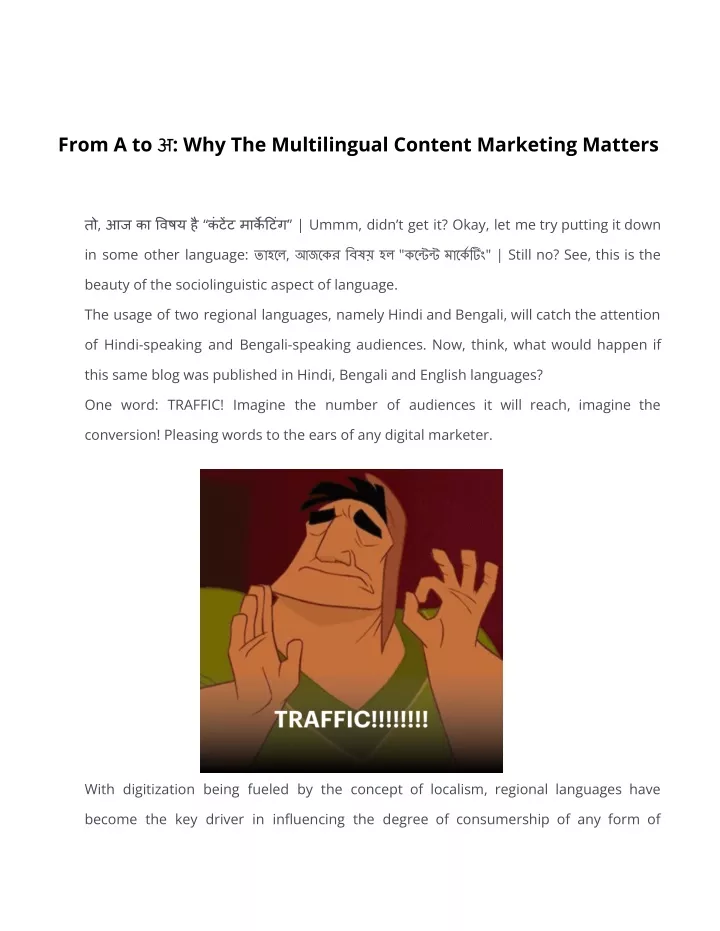 From A to अ: Why The Multilingual Content Marketing Matters

तो, आज का विषय है “कंटेंट मार्केटिंग” | Ummm, didn’t get it? Okay, let me try putting it down in some other language: তাহলে, আজকের বিষয় হল "কন্টেন্ট মার্কেটিং" | Still no? See, this is the beauty of the sociolinguistic aspect of language.

The usage of two regional languages, namely Hindi and Bengali, will catch the attention of Hindi-speaking and Bengali-speaking audiences. Now, think, what would happen if this same blog was published in Hindi, Bengali and English languages?

One word: TRAFFIC! Imagine the number of audiences it will reach, imagine the conversion! Pleasing words to the ears of any digital marketer.

TRAFFIC!!!!!!!!

With digitization being fueled by the concept of localism, regional languages have become the key driver in influencing the degree of consumership of any form of